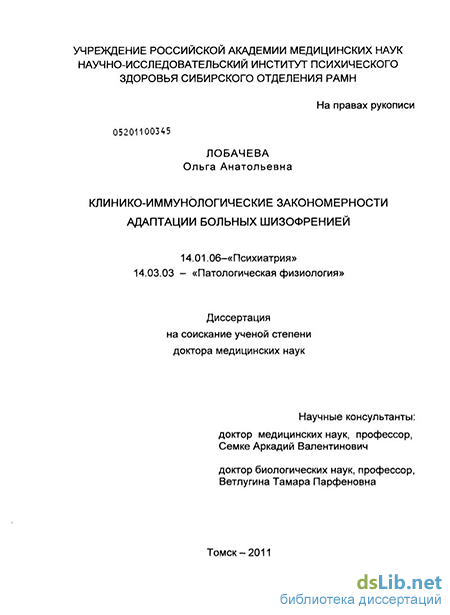 УЧРЕЖДЕНИЕ РОССИЙСКОЙ АКАДЕМИИ МЕДИЦИНСКИХ НАУК
НАУЧНО-ИССЛЕДОВАТЕЛЬСКИЙ ИНСТИТУТ ПСИХИЧЕСКОГО
ЗДОРОВЬЯ СИБИРСКОГО ОТДЕЛЕНИЯ РАМН

На правах рукописи

05201100345

ЛОБАЧЕВА
Ольга Анатольевна

КЛИНИКО-ИММУНОЛОГИЧЕСКИЕ ЗАКОНОМЕРНОСТИ
АДАПТАЦИИ БОЛЬНЫХ ШИЗОФРЕНИЕЙ

14.01.06–«Психиатрия»
14.03.03 – «Патологическая физиология»

Диссертация
на соискание ученой степени
доктора медицинских наук

Научные консультанты:
доктор медицинских наук, профессор,
Семке Аркадий Валентинович

доктор биологических наук, профессор,
Ветлугина Тамара Парфеновна

Томск – 2011

dsLib.net
библиотека диссертаций